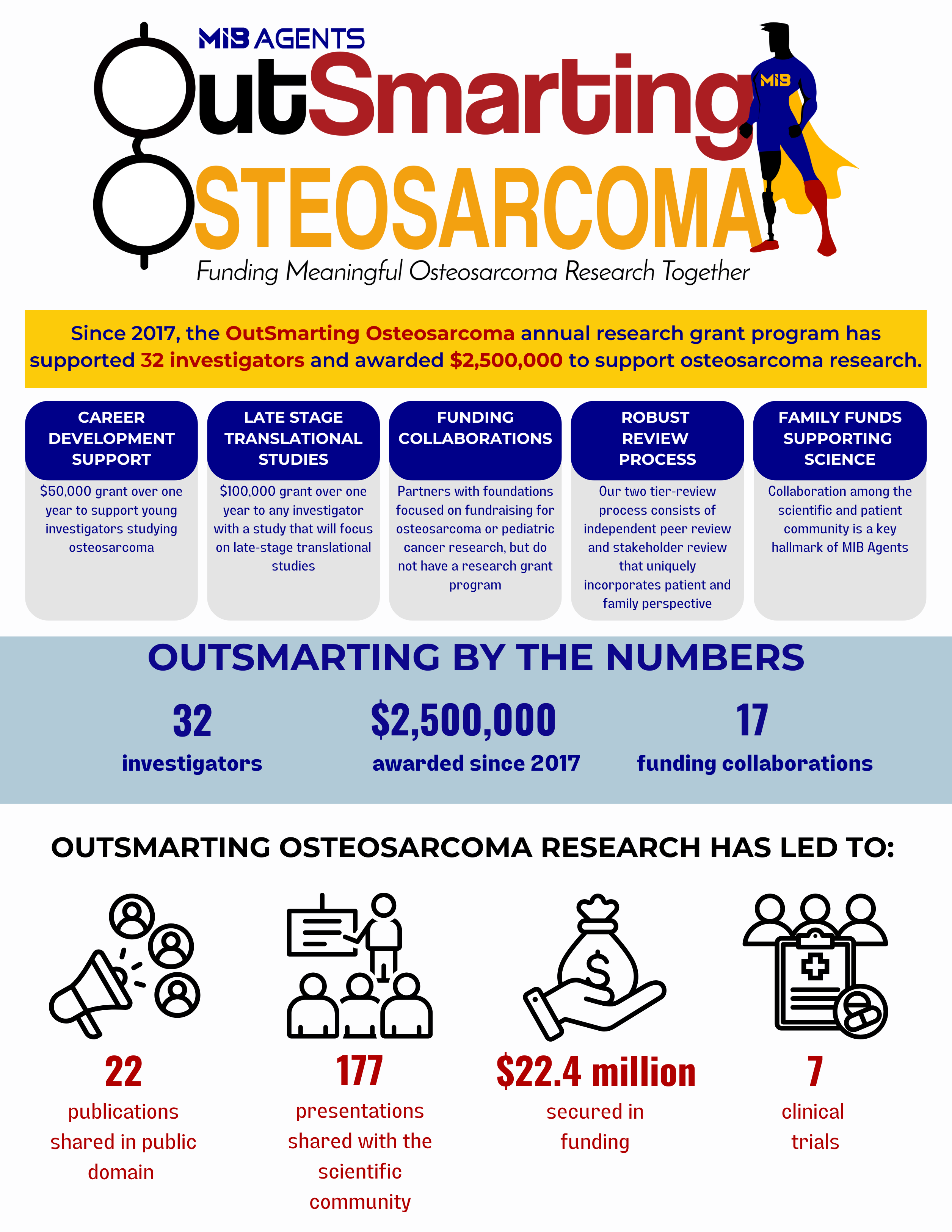 MIB AGENTS

OutSmarting OSTEOSARCOMA

MIB

Funding Meaningful Osteosarcoma Research Together

Since 2017, the OutSmarting Osteosarcoma annual research grant program has supported 32 investigators and awarded $2,500,000 to support osteosarcoma research.

CAREER DEVELOPMENT SUPPORT

$50,000 grant over one year to support young investigators studying osteosarcoma

LATE STAGE TRANSLATIONAL STUDIES

$100,000 grant over one year to any investigator with a study that will focus on late-stage translational studies

FUNDING COLLABORATIONS

Partners with foundations focused on fundraising for osteosarcoma or pediatric cancer research, but do not have a research grant program

ROBUST REVIEW PROCESS

Our two tier-review process consists of independent peer review and stakeholder review that uniquely incorporates patient and family perspective

FAMILY FUNDS SUPPORTING SCIENCE

Collaboration among the scientific and patient community is a key hallmark of MIB Agents

OUTSMARTING BY THE NUMBERS

32
investigators

$2,500,000
awarded since 2017

17
funding collaborations

OUTSMARTING OSTEOSARCOMA RESEARCH HAS LED TO:

22
publications shared in public domain

177
presentations shared with the scientific community

$22.4 million
secured in funding

7
clinical trials